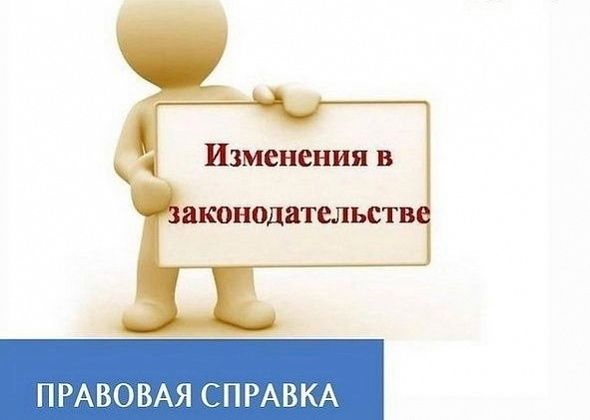 Изменения в законодательстве

ПРАВОВАЯ СПРАВКА